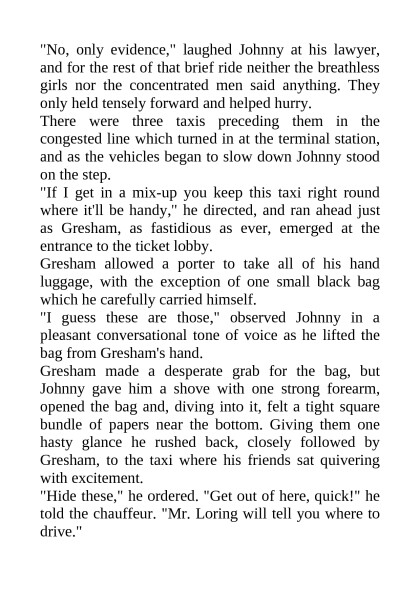 "No, only evidence," laughed Johnny at his lawyer, and for the rest of that brief ride neither the breathless girls nor the concentrated men said anything. They only held tensely forward and helped hurry.

There were three taxis preceding them in the congested line which turned in at the terminal station, and as the vehicles began to slow down Johnny stood on the step.

"If I get in a mix-up you keep this taxi right round where it'll be handy," he directed, and ran ahead just as Gresham, as fastidious as ever, emerged at the entrance to the ticket lobby.

Gresham allowed a porter to take all of his hand luggage, with the exception of one small black bag which he carefully carried himself.

"I guess these are those," observed Johnny in a pleasant conversational tone of voice as he lifted the bag from Gresham's hand.

Gresham made a desperate grab for the bag, but Johnny gave him a shove with one strong forearm, opened the bag and, diving into it, felt a tight square bundle of papers near the bottom. Giving them one hasty glance he rushed back, closely followed by Gresham, to the taxi where his friends sat quivering with excitement.

"Hide these," he ordered. "Get out of here, quick!" he told the chauffeur. "Mr. Loring will tell you where to drive."